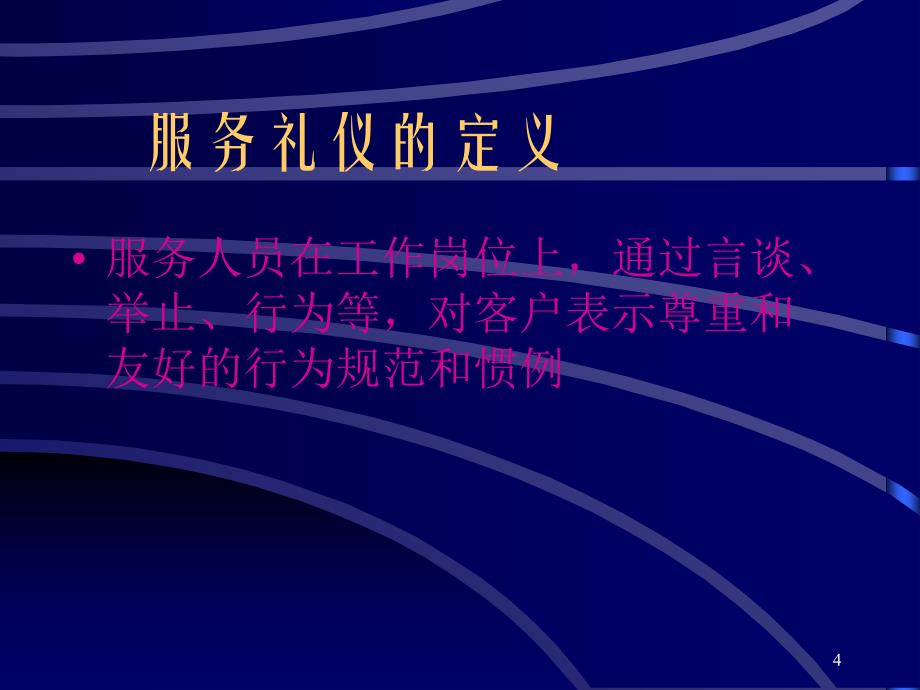 服务礼仪的定义

• 服务人员在工作岗位上，通过言谈、举止、行为等，对客户表示尊重和友好的行为规范和惯例

4